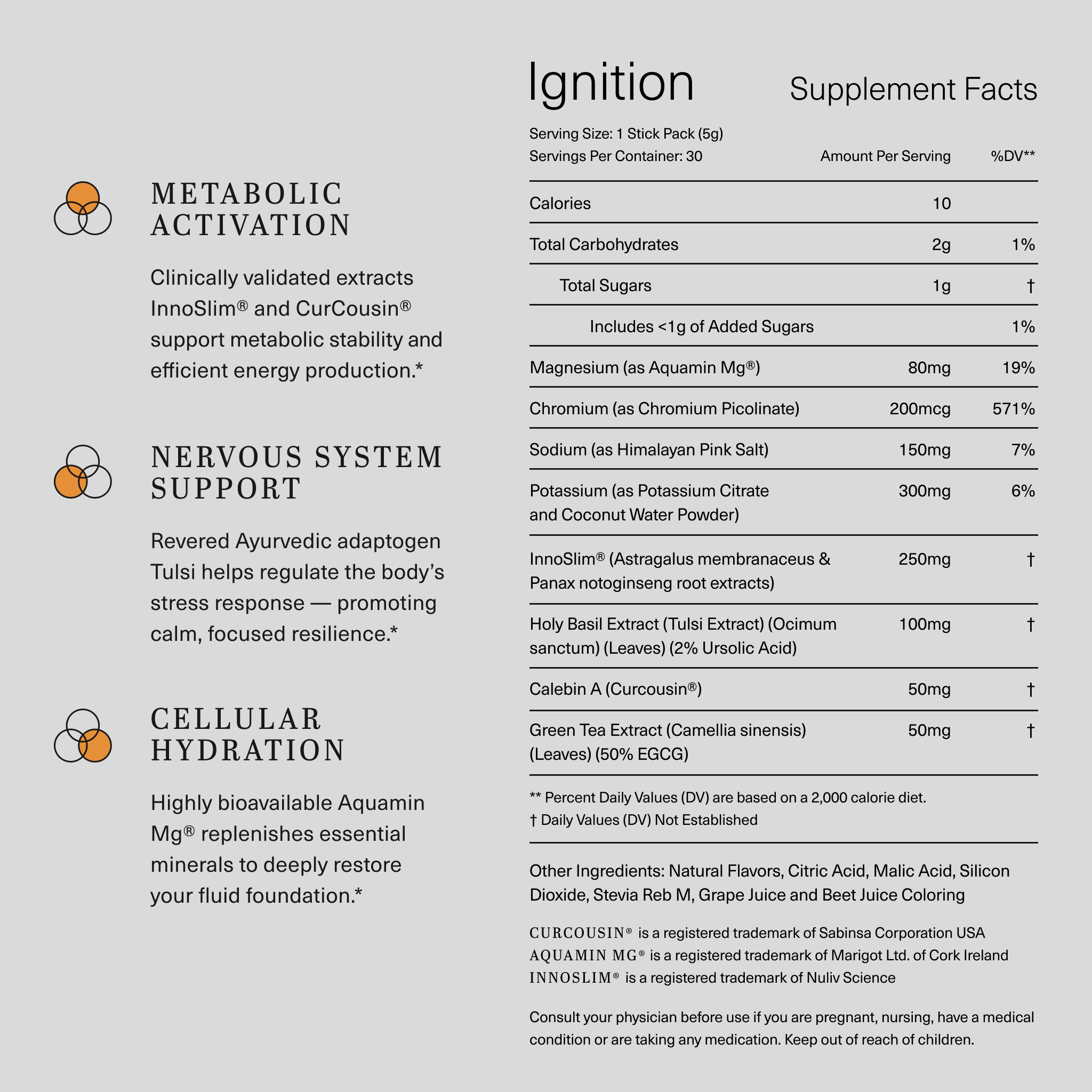 METABOLIC ACTIVATION

Clinically validated extracts InnoSlim® and CurCousin® support metabolic stability and efficient energy production.*

NERVOUS SYSTEM SUPPORT

Revered Ayurvedic adaptogen Tulsi helps regulate the body's stress response — promoting calm, focused resilience.*

CELLULAR HYDRATION

Highly bioavailable Aquamin Mg® replenishes essential minerals to deeply restore your fluid foundation.*

Ignition

Supplement Facts

Serving Size: 1 Stick Pack (5g)
Servings Per Container: 30

| | Amount Per Serving | %DV** |
|---|---|---|
| Calories | 10 | |
| Total Carbohydrates | 2g | 1% |
| Total Sugars | 1g | † |
| Includes <1g of Added Sugars | | 1% |
| Magnesium (as Aquamin Mg®) | 80mg | 19% |
| Chromium (as Chromium Picolinate) | 200mcg | 571% |
| Sodium (as Himalayan Pink Salt) | 150mg | 7% |
| Potassium (as Potassium Citrate and Coconut Water Powder) | 300mg | 6% |
| InnoSlim® (Astragalus membranaceus & Panax notoginseng root extracts) | 250mg | † |
| Holy Basil Extract (Tulsi Extract) (Ocimum sanctum) (Leaves) (2% Ursolic Acid) | 100mg | † |
| Calebin A (Curcousin®) | 50mg | † |
| Green Tea Extract (Camellia sinensis) (Leaves) (50% EGCG) | 50mg | † |

** Percent Daily Values (DV) are based on a 2,000 calorie diet.
† Daily Values (DV) Not Established

Other Ingredients: Natural Flavors, Citric Acid, Malic Acid, Silicon Dioxide, Stevia Reb M, Grape Juice and Beet Juice Coloring

CURCOUSIN® is a registered trademark of Sabinsa Corporation USA
AQUAMIN MG® is a registered trademark of Marigot Ltd. of Cork Ireland
INNOSLIM® is a registered trademark of Nuliv Science

Consult your physician before use if you are pregnant, nursing, have a medical condition or are taking any medication. Keep out of reach of children.